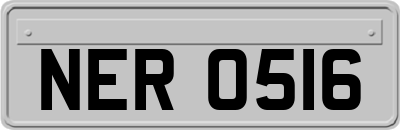 NER 0516